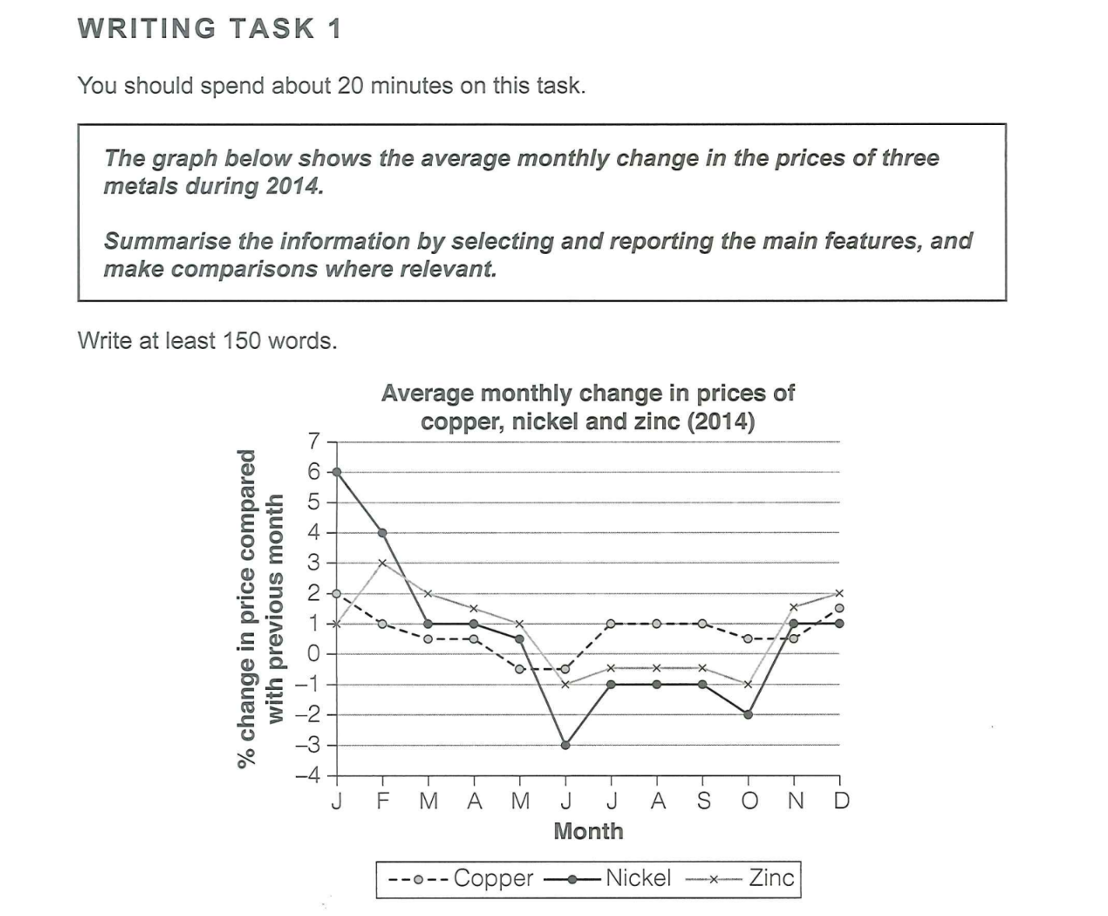 WRITING TASK 1

You should spend about 20 minutes on this task.

The graph below shows the average monthly change in the prices of three metals during 2014.

Summarise the information by selecting and reporting the main features, and make comparisons where relevant.

Write at least 150 words.

Average monthly change in prices of copper, nickel and zinc (2014)

% change in price compared with previous month

7
6
5
4
3
2
1
0
−1
−2
−3
−4

J F M A M J J A S O N D

Month

Copper Nickel Zinc